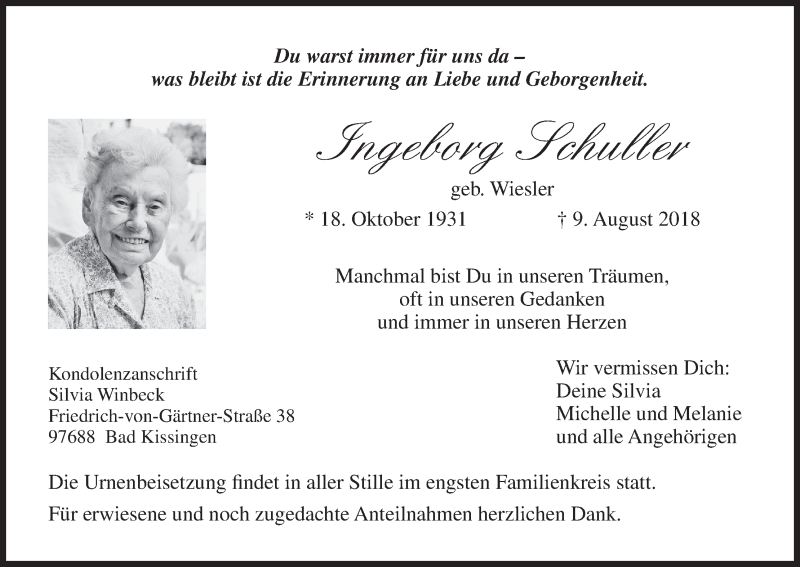 Du warst immer für uns da –
was bleibt ist die Erinnerung an Liebe und Geborgenheit.

Ingeborg Schuller

geb. Wiesler

* 18. Oktober 1931 † 9. August 2018

Manchmal bist Du in unseren Träumen,
oft in unseren Gedanken
und immer in unseren Herzen

Kondolenzanschrift
Silvia Winbeck
Friedrich-von-Gärtner-Straße 38
97688 Bad Kissingen

Wir vermissen Dich:
Deine Silvia
Michelle und Melanie
und alle Angehörigen

Die Urnenbeisetzung findet in aller Stille im engsten Familienkreis statt.

Für erwiesene und noch zugedachte Anteilnahmen herzlichen Dank.